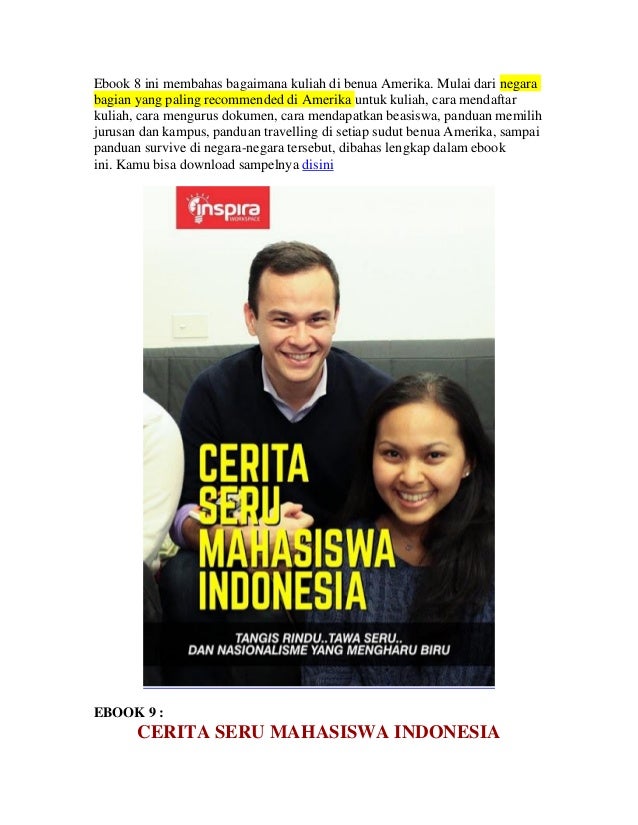 Ebook 8 ini membahas bagaimana kuliah di benua Amerika. Mulai dari negara bagian yang paling recommended di Amerika untuk kuliah, cara mendaftar kuliah, cara mengurus dokumen, cara mendapatkan beasiswa, panduan memilih jurusan dan kampus, panduan travelling di setiap sudut benua Amerika, sampai panduan survive di negara-negara tersebut, dibahas lengkap dalam ebook ini. Kamu bisa download sampelnya disini

inspira WORKSPACE

CERITA SERU MAHASISWA INDONESIA

TANGIS RINDU..TAWA SERU.. DAN NASIONALISME YANG MENGHARU BIRU

EBOOK 9 :

CERITA SERU MAHASISWA INDONESIA